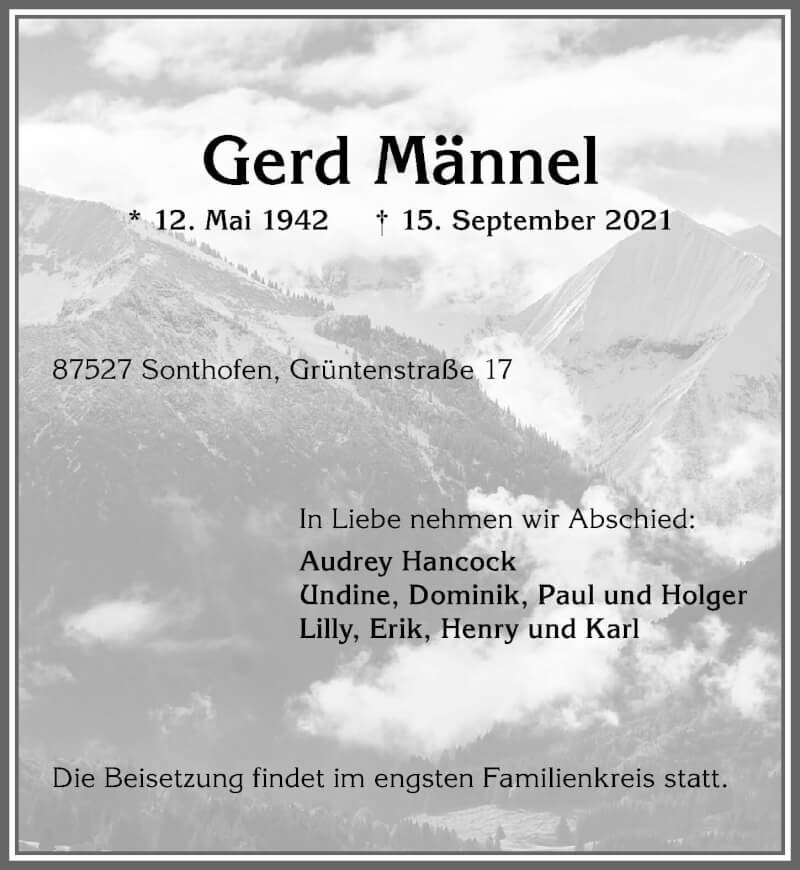 Gerd Männel

* 12. Mai 1942 † 15. September 2021

87527 Sonthofen, Grüntenstraße 17

In Liebe nehmen wir Abschied:

Audrey Hancock
Undine, Dominik, Paul und Holger
Lilly, Erik, Henry und Karl

Die Beisetzung findet im engsten Familienkreis statt.